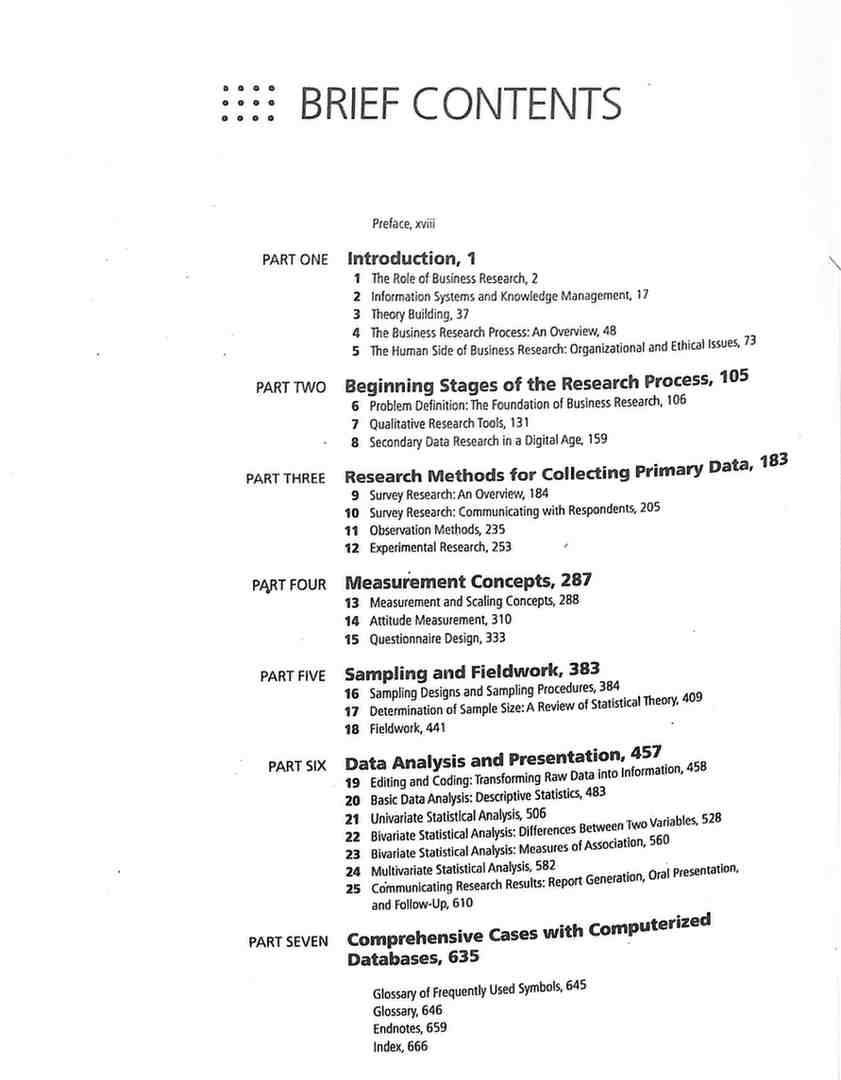 BRIEF CONTENTS

Preface, xviii

PART ONE Introduction, 1
1 The Role of Business Research, 2
2 Information Systems and Knowledge Management, 17
3 Theory Building, 37
4 The Business Research Process: An Overview, 48
5 The Human Side of Business Research: Organizational and Ethical Issues, 73

PART TWO Beginning Stages of the Research Process, 105
6 Problem Definition: The Foundation of Business Research, 106
7 Qualitative Research Tools, 131
8 Secondary Data Research in a Digital Age, 159

PART THREE Research Methods for Collecting Primary Data, 183
9 Survey Research: An Overview, 184
10 Survey Research: Communicating with Respondents, 205
11 Observation Methods, 235
12 Experimental Research, 253

PART FOUR Measurement Concepts, 287
13 Measurement and Scaling Concepts, 288
14 Attitude Measurement, 310
15 Questionnaire Design, 333

PART FIVE Sampling and Fieldwork, 383
16 Sampling Designs and Sampling Procedures, 384
17 Determination of Sample Size: A Review of Statistical Theory, 409
18 Fieldwork, 441

PART SIX Data Analysis and Presentation, 457
19 Editing and Coding: Transforming Raw Data into Information, 458
20 Basic Data Analysis: Descriptive Statistics, 483
21 Univariate Statistical Analysis, 506
22 Bivariate Statistical Analysis: Differences Between Two Variables, 528
23 Bivariate Statistical Analysis: Measures of Association, 560
24 Multivariate Statistical Analysis, 582
25 Communicating Research Results: Report Generation, Oral Presentation, and Follow-Up, 610

PART SEVEN Comprehensive Cases with Computerized Databases, 635

Glossary of Frequently Used Symbols, 645
Glossary, 646
Endnotes, 659
Index, 666